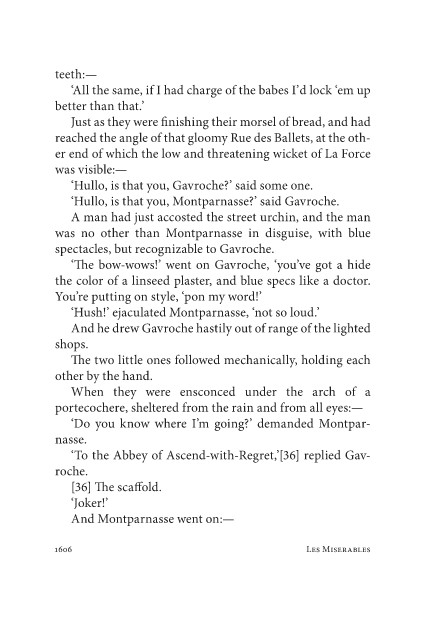 teeth:—

'All the same, if I had charge of the babes I'd lock 'em up better than that.'

Just as they were finishing their morsel of bread, and had reached the angle of that gloomy Rue des Ballets, at the other end of which the low and threatening wicket of La Force was visible:—

'Hullo, is that you, Gavroche?' said some one.

'Hullo, is that you, Montparnasse?' said Gavroche.

A man had just accosted the street urchin, and the man was no other than Montparnasse in disguise, with blue spectacles, but recognizable to Gavroche.

'The bow-wows!' went on Gavroche, 'you've got a hide the color of a linseed plaster, and blue specs like a doctor. You're putting on style, 'pon my word!'

'Hush!' ejaculated Montparnasse, 'not so loud.'

And he drew Gavroche hastily out of range of the lighted shops.

The two little ones followed mechanically, holding each other by the hand.

When they were ensconced under the arch of a portecochere, sheltered from the rain and from all eyes:—

'Do you know where I'm going?' demanded Montparnasse.

'To the Abbey of Ascend-with-Regret,'[36] replied Gavroche.

[36] The scaffold.

'Joker!'

And Montparnasse went on:—

1606 Les Miserables